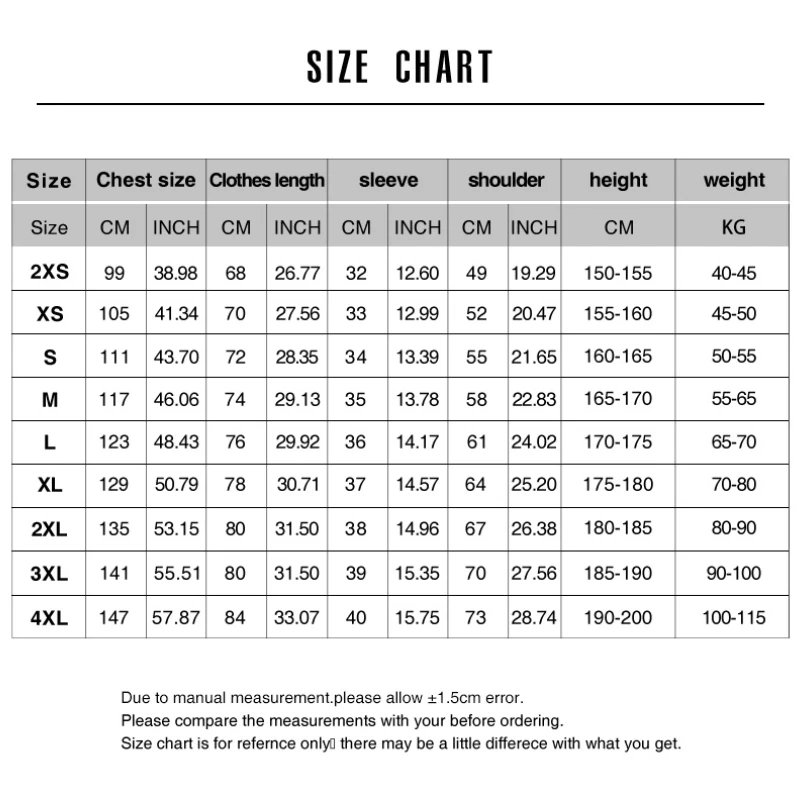 SIZE CHART

| Size | Chest size | | Clothes length | | sleeve | | shoulder | | height | weight |
|---|---|---|---|---|---|---|---|---|---|---|
| Size | CM | INCH | CM | INCH | CM | INCH | CM | INCH | CM | KG |
| 2XS | 99 | 38.98 | 68 | 26.77 | 32 | 12.60 | 49 | 19.29 | 150-155 | 40-45 |
| XS | 105 | 41.34 | 70 | 27.56 | 33 | 12.99 | 52 | 20.47 | 155-160 | 45-50 |
| S | 111 | 43.70 | 72 | 28.35 | 34 | 13.39 | 55 | 21.65 | 160-165 | 50-55 |
| M | 117 | 46.06 | 74 | 29.13 | 35 | 13.78 | 58 | 22.83 | 165-170 | 55-65 |
| L | 123 | 48.43 | 76 | 29.92 | 36 | 14.17 | 61 | 24.02 | 170-175 | 65-70 |
| XL | 129 | 50.79 | 78 | 30.71 | 37 | 14.57 | 64 | 25.20 | 175-180 | 70-80 |
| 2XL | 135 | 53.15 | 80 | 31.50 | 38 | 14.96 | 67 | 26.38 | 180-185 | 80-90 |
| 3XL | 141 | 55.51 | 80 | 31.50 | 39 | 15.35 | 70 | 27.56 | 185-190 | 90-100 |
| 4XL | 147 | 57.87 | 84 | 33.07 | 40 | 15.75 | 73 | 28.74 | 190-200 | 100-115 |

Due to manual measurement.please allow ±1.5cm error.
Please compare the measurements with your before ordering.
Size chart is for refernce only there may be a little differece with what you get.